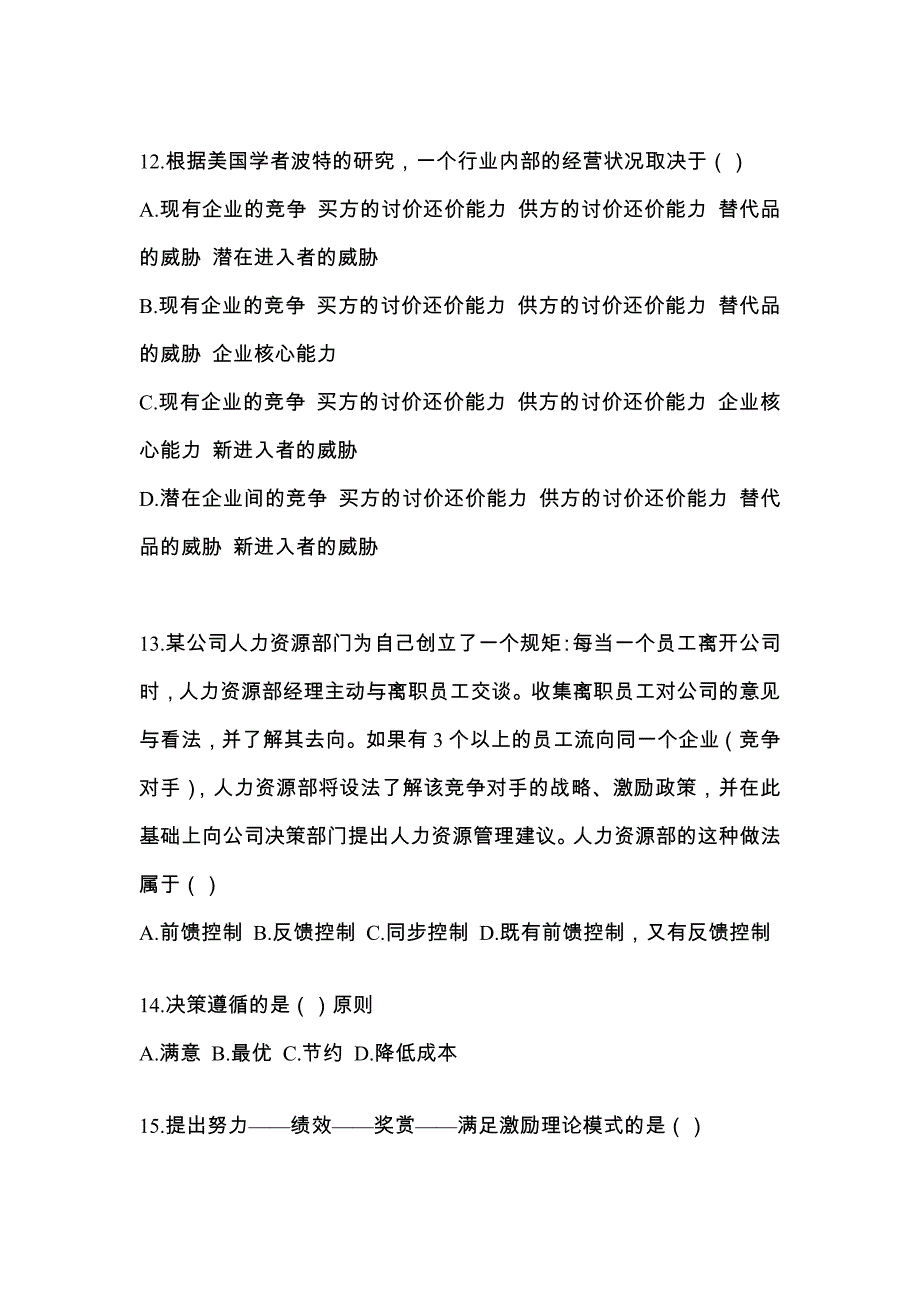 12.根据美国学者波特的研究，一个行业内部的经营状况取决于（ ）

A.现有企业的竞争 买方的讨价还价能力 供方的讨价还价能力 替代品的威胁 潜在进入者的威胁

B.现有企业的竞争 买方的讨价还价能力 供方的讨价还价能力 替代品的威胁 企业核心能力

C.现有企业的竞争 买方的讨价还价能力 供方的讨价还价能力 企业核心能力 新进入者的威胁

D.潜在企业间的竞争 买方的讨价还价能力 供方的讨价还价能力 替代品的威胁 新进入者的威胁

13.某公司人力资源部门为自己创立了一个规矩：每当一个员工离开公司时，人力资源部经理主动与离职员工交谈。收集离职员工对公司的意见与看法，并了解其去向。如果有 3 个以上的员工流向同一个企业（竞争对手），人力资源部将设法了解该竞争对手的战略、激励政策，并在此基础上向公司决策部门提出人力资源管理建议。人力资源部的这种做法属于（ ）

A.前馈控制 B.反馈控制 C.同步控制 D.既有前馈控制，又有反馈控制

14.决策遵循的是（ ）原则

A.满意 B.最优 C.节约 D.降低成本

15.提出努力——绩效——奖赏——满足激励理论模式的是（ ）